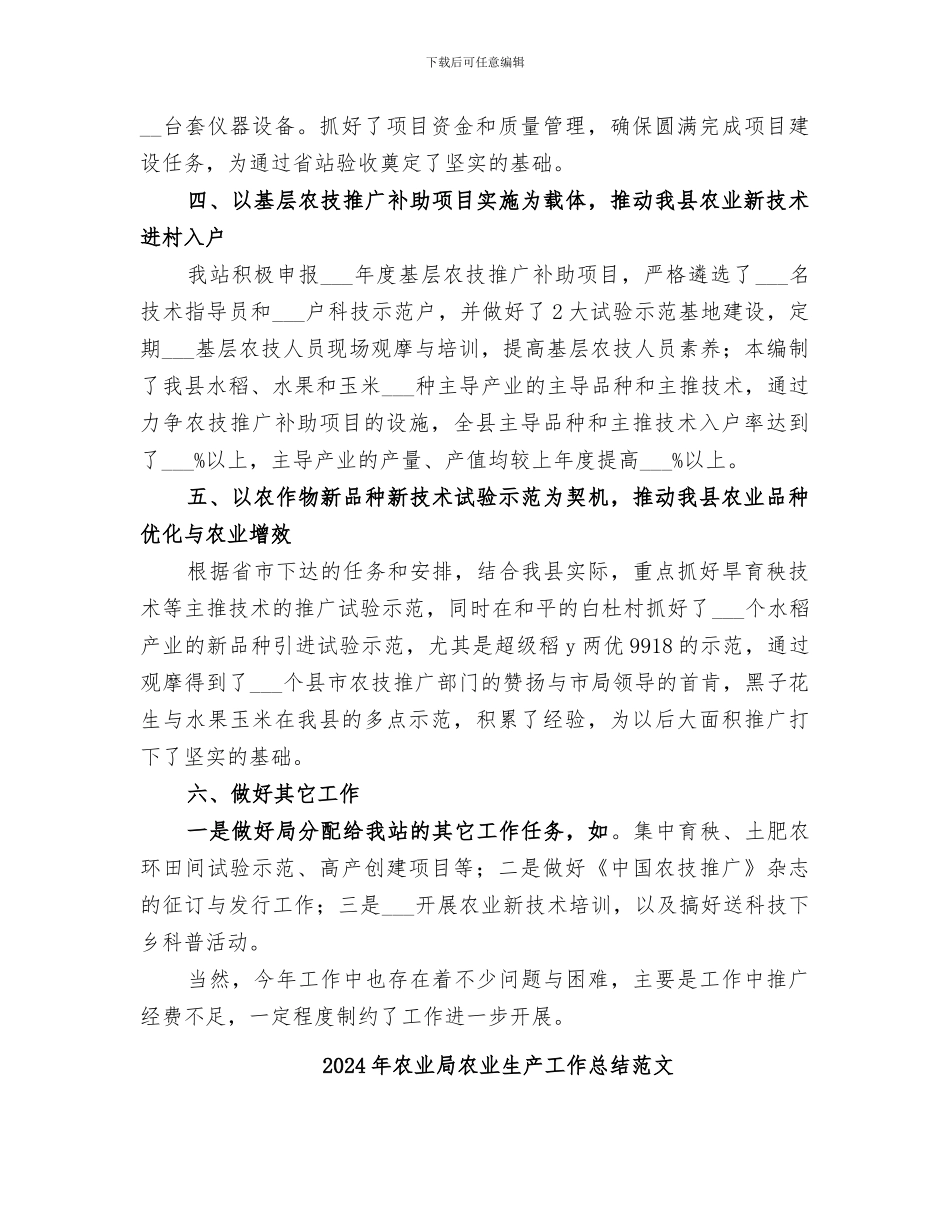 下载后可任意编辑

__台套仪器设备。抓好了项目资金和质量管理，确保圆满完成项目建设任务，为通过省站验收奠定了坚实的基础。

四、以基层农技推广补助项目实施为载体，推动我县农业新技术进村入户

我站积极申报___年度基层农技推广补助项目，严格遴选了___名技术指导员和___户科技示范户，并做好了2大试验示范基地建设，定期___基层农技人员现场观摩与培训，提高基层农技人员素养；本编制了我县水稻、水果和玉米___种主导产业的主导品种和主推技术，通过力争农技推广补助项目的设施，全县主导品种和主推技术入户率达到了___%以上，主导产业的产量、产值均较上年度提高___%以上。

五、以农作物新品种新技术试验示范为契机，推动我县农业品种优化与农业增效

根据省市下达的任务和安排，结合我县实际，重点抓好旱育秧技术等主推技术的推广试验示范，同时在和平的白杜村抓好了___个水稻产业的新品种引进试验示范，尤其是超级稻y两优9918的示范，通过观摩得到了___个县市农技推广部门的赞扬与市局领导的首肯，黑子花生与水果玉米在我县的多点示范，积累了经验，为以后大面积推广打下了坚实的基础。

六、做好其它工作

一是做好局分配给我站的其它工作任务，如。集中育秧、土肥农环田间试验示范、高产创建项目等；二是做好《中国农技推广》杂志的征订与发行工作；三是___开展农业新技术培训，以及搞好送科技下乡科普活动。

当然，今年工作中也存在着不少问题与困难，主要是工作中推广经费不足，一定程度制约了工作进一步开展。

2024年农业局农业生产工作总结范文